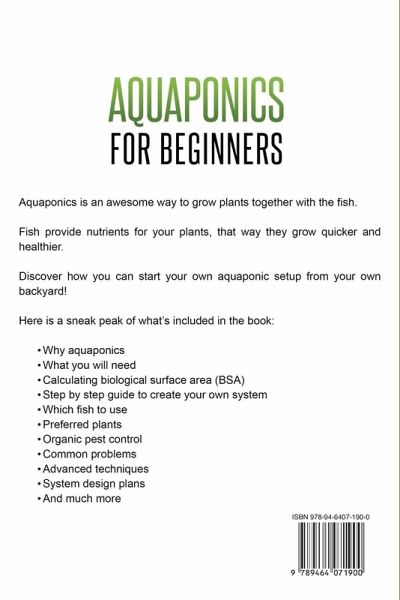 AQUAPONICS
FOR BEGINNERS

Aquaponics is an awesome way to grow plants together with the fish.

Fish provide nutrients for your plants, that way they grow quicker and healthier.

Discover how you can start your own aquaponic setup from your own backyard!

Here is a sneak peak of what's included in the book:

• Why aquaponics
• What you will need
• Calculating biological surface area (BSA)
• Step by step guide to create your own system
• Which fish to use
• Preferred plants
• Organic pest control
• Common problems
• Advanced techniques
• System design plans
• And much more

ISBN 978-94-6407-190-0

9 789464 071900